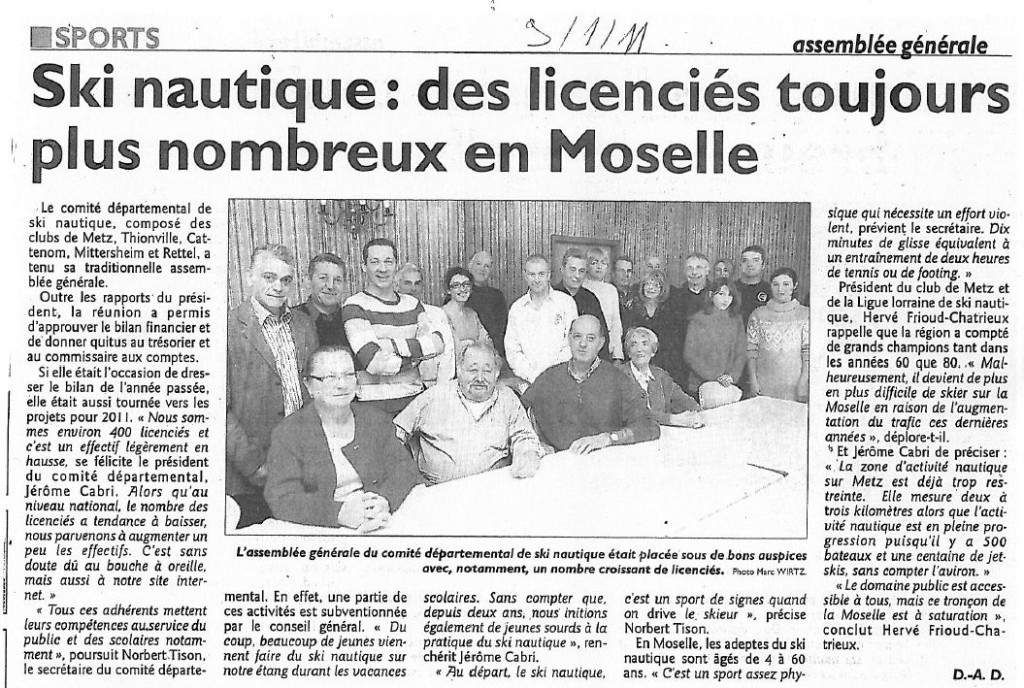 SPORTS

3/11/11

assemblée générale

Ski nautique : des licenciés toujours plus nombreux en Moselle

Le comité départemental de ski nautique, composé des clubs de Metz, Thionville, Cattenom, Mittersheim et Rettel, a tenu sa traditionnelle assemblée générale.

Outre les rapports du président, la réunion a permis d'approuver le bilan financier et de donner quitus au trésorier et au commissaire aux comptes.

Si elle était l'occasion de dresser le bilan de l'année passée, elle était aussi tournée vers les projets pour 2011. « Nous sommes environ 400 licenciés et c'est un effectif légèrement en hausse, se félicite le président du comité départemental, Jérôme Cabri. Alors qu'au niveau national, le nombre des licenciés a tendance à baisser, nous parvenons à augmenter un peu les effectifs. C'est sans doute dû au bouche à oreille, mais aussi à notre site internet. »

« Tous ces adhérents mettent leurs compétences au service du public et des scolaires notamment », poursuit Norbert Tison, le secrétaire du comité départemental. En effet, une partie de ces activités est subventionnée par le conseil général. « Du coup, beaucoup de jeunes viennent faire du ski nautique sur notre étang durant les vacances scolaires. Sans compter que, depuis deux ans, nous initions également de jeunes sourds à la pratique du ski nautique », renchérit Jérôme Cabri.

« Au départ, le ski nautique, c'est un sport de signes quand on drive le skieur », précise Norbert Tison.

En Moselle, les adeptes du ski nautique sont âgés de 4 à 60 ans. « C'est un sport assez physique qui nécessite un effort violent, prévient le secrétaire. Dix minutes de glisse équivalent à un entraînement de deux heures de tennis ou de footing. »

Président du club de Metz et de la Ligue lorraine de ski nautique, Hervé Frioud-Chatrieux rappelle que la région a compté de grands champions tant dans les années 60 que 80. « Malheureusement, il devient de plus en plus difficile de skier sur la Moselle en raison de l'augmentation du trafic ces dernières années », déplore-t-il.

Et Jérôme Cabri de préciser : « La zone d'activité nautique sur Metz est déjà trop restreinte. Elle mesure deux à trois kilomètres alors que l'activité nautique est en pleine progression puisqu'il y a 500 bateaux et une centaine de jet-skis, sans compter l'aviron. »

« Le domaine public est accessible à tous, mais ce tronçon de la Moselle est à saturation », conclut Hervé Frioud-Chatrieux.

D.-A. D.

L'assemblée générale du comité départemental de ski nautique était placée sous de bons auspices avec, notamment, un nombre croissant de licenciés. Photo Marc WIRTZ.